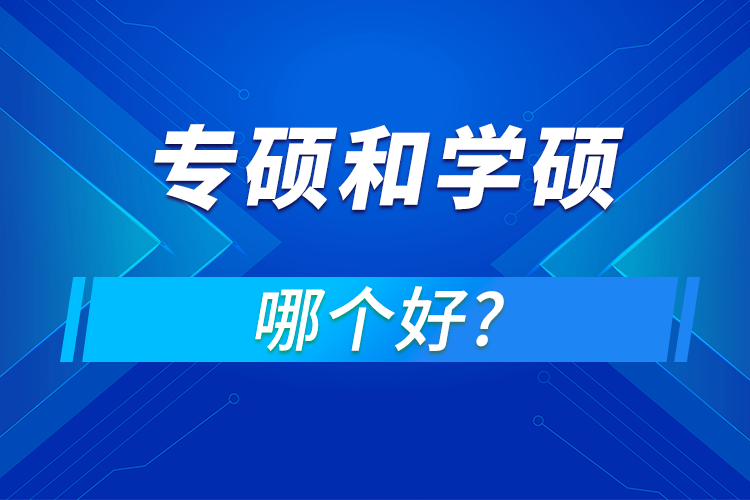 专硕和学硕

哪个好?